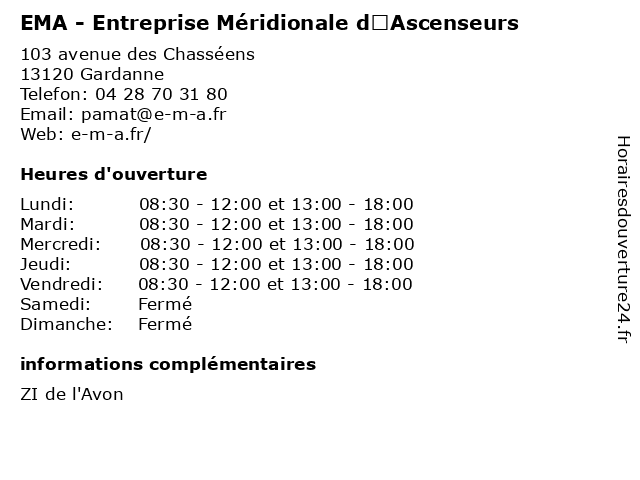 EMA - Entreprise Méridionale d□Ascenseurs

103 avenue des Chasséens
13120 Gardanne
Telefon: 04 28 70 31 80
Email: pamat@e-m-a.fr
Web: e-m-a.fr/

Heures d'ouverture

Lundi: 08:30 - 12:00 et 13:00 - 18:00
Mardi: 08:30 - 12:00 et 13:00 - 18:00
Mercredi: 08:30 - 12:00 et 13:00 - 18:00
Jeudi: 08:30 - 12:00 et 13:00 - 18:00
Vendredi: 08:30 - 12:00 et 13:00 - 18:00
Samedi: Fermé
Dimanche: Fermé

informations complémentaires

ZI de l'Avon

Horairesdouverture24.fr